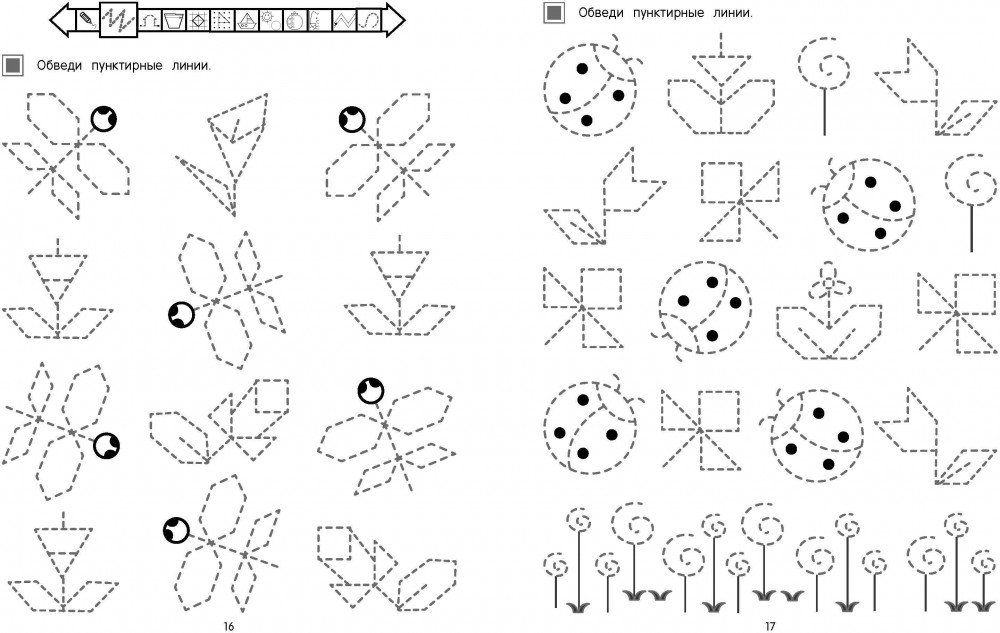 Обведи пунктирные линии.

16

Обведи пунктирные линии.

17